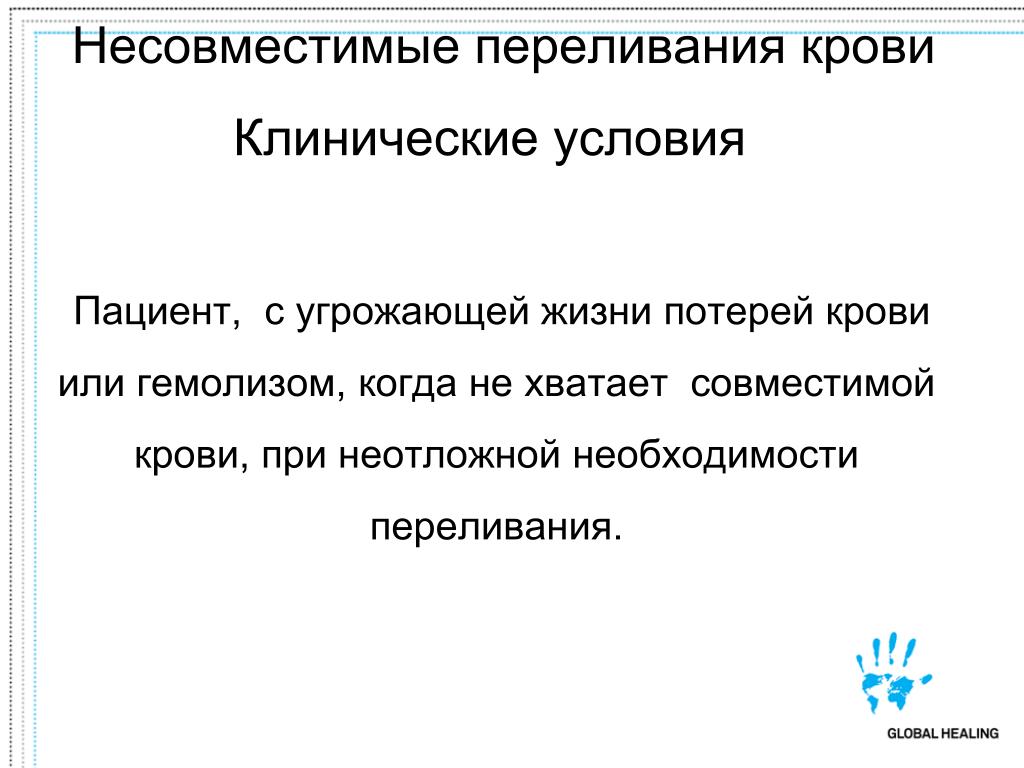 Несовместимые переливания крови

Клинические условия

Пациент, с угрожающей жизни потерей крови или гемолизом, когда не хватает совместимой крови, при неотложной необходимости переливания.

GLOBAL HEALING